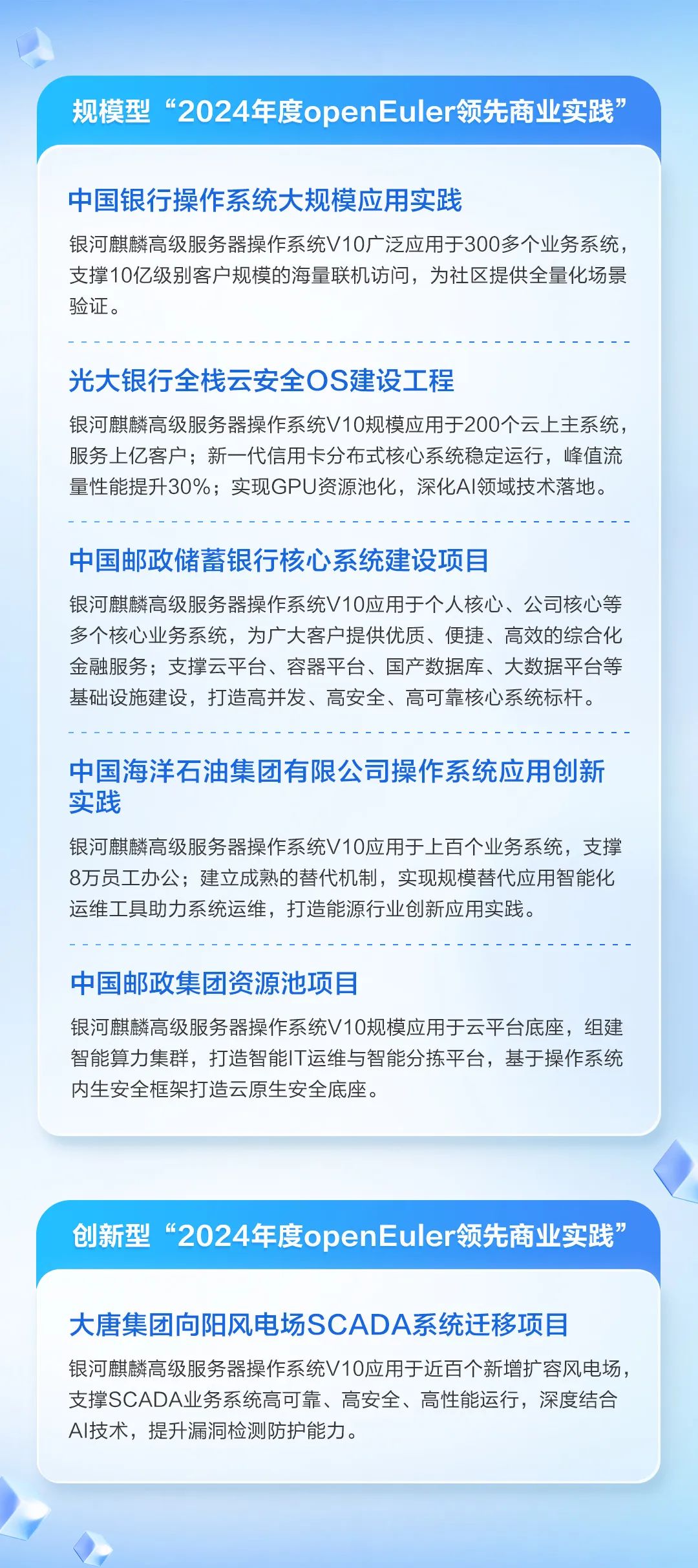 规模型“2024年度openEuler领先商业实践”

中国银行操作系统大规模应用实践

银河麒麟高级服务器操作系统V10广泛应用于300多个业务系统，支撑10亿级别客户规模的海量联机访问，为社区提供全量化场景验证。

光大银行全栈云安全OS建设工程

银河麒麟高级服务器操作系统V10规模应用于200个云上主系统，服务上亿客户；新一代信用卡分布式核心系统稳定运行，峰值流量性能提升30%；实现GPU资源池化，深化AI领域技术落地。

中国邮政储蓄银行核心系统建设项目

银河麒麟高级服务器操作系统V10应用于个人核心、公司核心等多个核心业务系统，为广大客户提供优质、便捷、高效的综合化金融服务；支撑云平台、容器平台、国产数据库、大数据平台等基础设施建设，打造高并发、高安全、高可靠核心系统标杆。

中国海洋石油集团有限公司操作系统应用创新实践

银河麒麟高级服务器操作系统V10应用于上百个业务系统，支撑8万员工办公；建立成熟的替代机制，实现规模替代应用智能化运维工具助力系统运维，打造能源行业创新应用实践。

中国邮政集团资源池项目

银河麒麟高级服务器操作系统V10规模应用于云平台底座，组建智能算力集群，打造智能IT运维与智能分拣平台，基于操作系统内生安全框架打造云原生安全底座。

创新型“2024年度openEuler领先商业实践”

大唐集团向阳风电场SCADA系统迁移项目

银河麒麟高级服务器操作系统V10应用于近百个新增扩容风电场，支撑SCADA业务系统高可靠、高安全、高性能运行，深度结合AI技术，提升漏洞检测防护能力。